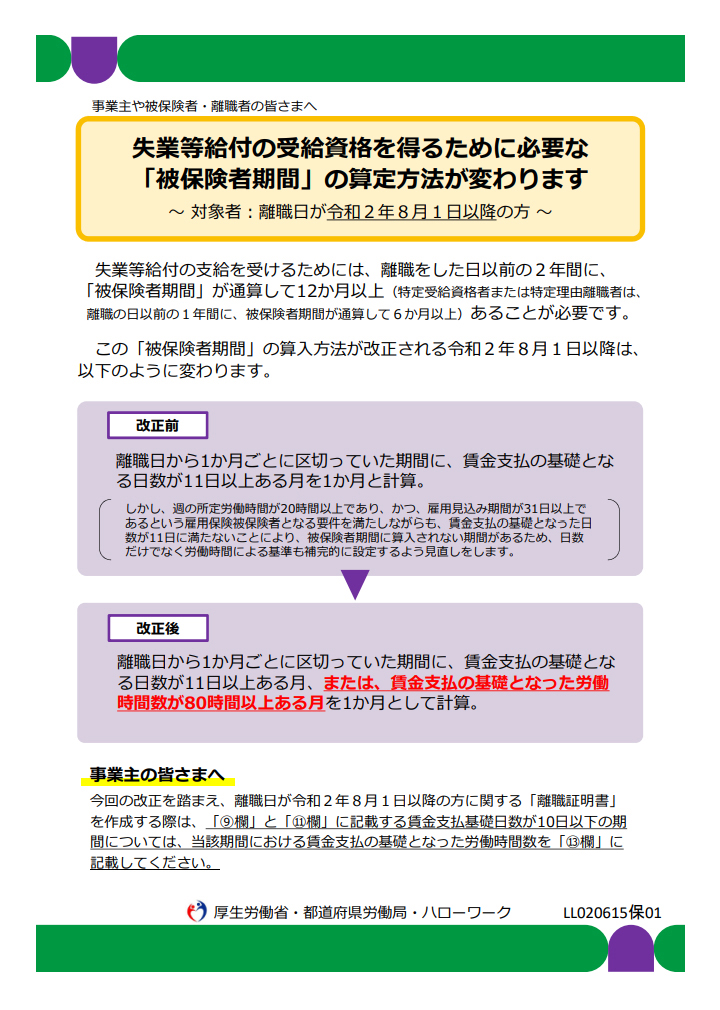 事業主や被保険者・離職者の皆さまへ

失業等給付の受給資格を得るために必要な「被保険者期間」の算定方法が変わります
～ 対象者：離職日が令和２年８月１日以降の方 ～

失業等給付の支給を受けるためには、離職をした日以前の２年間に、「被保険者期間」が通算して12か月以上（特定受給資格者または特定理由離職者は、離職の日以前の１年間に、被保険者期間が通算して６か月以上）あることが必要です。

この「被保険者期間」の算入方法が改正される令和２年８月１日以降は、以下のように変わります。

改正前

離職日から1か月ごとに区切っていた期間に、賃金支払の基礎となる日数が11日以上ある月を1か月と計算。

しかし、週の所定労働時間が20時間以上であり、かつ、雇用見込み期間が31日以上であるという雇用保険被保険者となる要件を満たしながらも、賃金支払の基礎となった日数が11日に満たないことにより、被保険者期間に算入されない期間があるため、日数だけでなく労働時間による基準も補完的に設定するよう見直しをします。

改正後

離職日から1か月ごとに区切っていた期間に、賃金支払の基礎となる日数が11日以上ある月、または、賃金支払の基礎となった労働時間数が80時間以上ある月を1か月として計算。

事業主の皆さまへ

今回の改正を踏まえ、離職日が令和２年８月１日以降の方に関する「離職証明書」を作成する際は、「⑨欄」と「⑪欄」に記載する賃金支払基礎日数が10日以下の期間については、当該期間における賃金支払の基礎となった労働時間数を「⑬欄」に記載してください。

厚生労働省・都道府県労働局・ハローワーク　LL020615保01